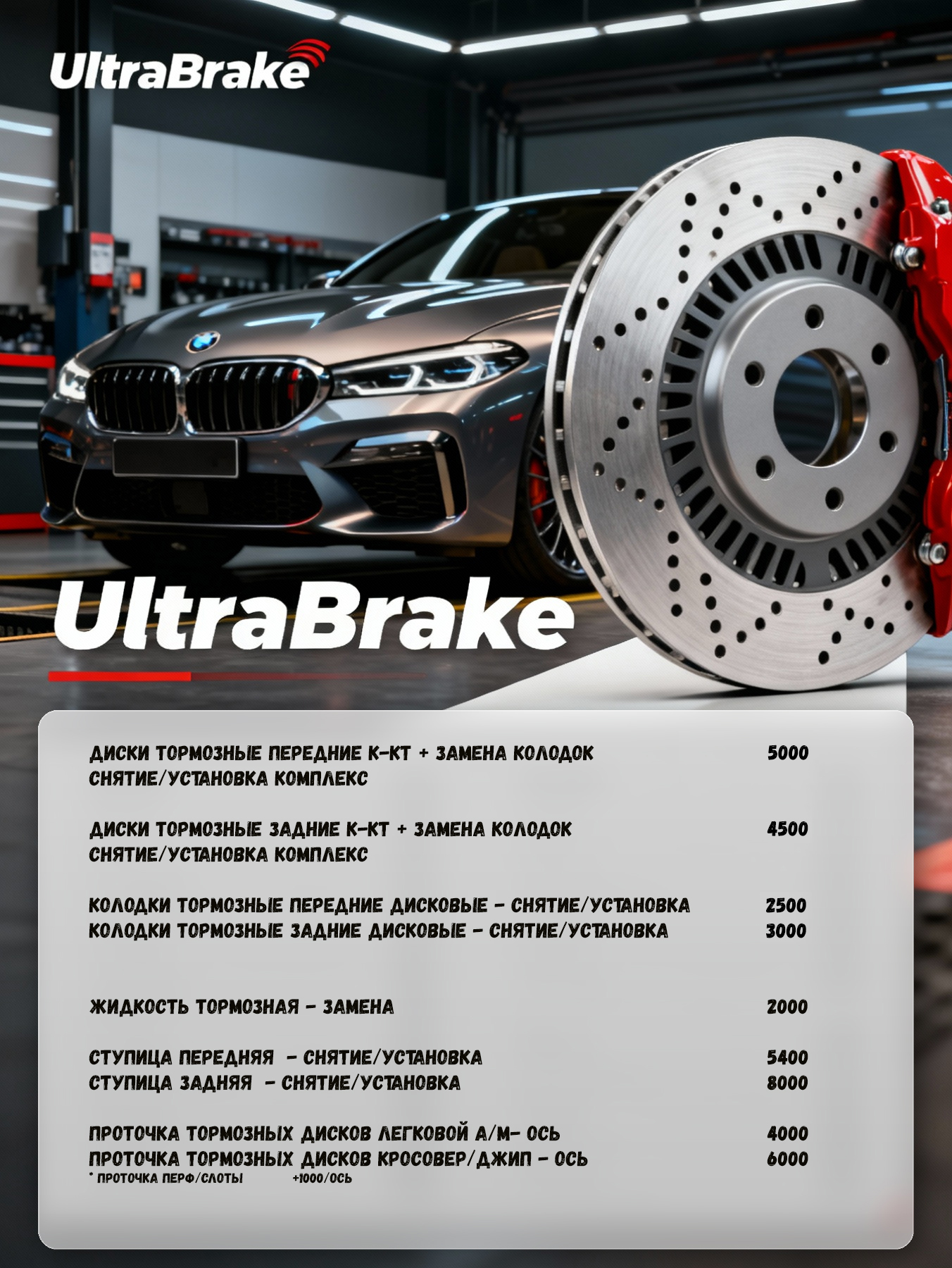 UltraBrake

UltraBrake

ДИСКИ ТОРМОЗНЫЕ ПЕРЕДНИЕ К-КТ + ЗАМЕНА КОЛОДОК 5000
СНЯТИЕ/УСТАНОВКА КОМПЛЕКС

ДИСКИ ТОРМОЗНЫЕ ЗАДНИЕ К-КТ + ЗАМЕНА КОЛОДОК 4500
СНЯТИЕ/УСТАНОВКА КОМПЛЕКС

КОЛОДКИ ТОРМОЗНЫЕ ПЕРЕДНИЕ ДИСКОВЫЕ - СНЯТИЕ/УСТАНОВКА 2500
КОЛОДКИ ТОРМОЗНЫЕ ЗАДНИЕ ДИСКОВЫЕ - СНЯТИЕ/УСТАНОВКА 3000

ЖИДКОСТЬ ТОРМОЗНАЯ - ЗАМЕНА 2000

СТУПИЦА ПЕРЕДНЯЯ - СНЯТИЕ/УСТАНОВКА 5400
СТУПИЦА ЗАДНЯЯ - СНЯТИЕ/УСТАНОВКА 8000

ПРОТОЧКА ТОРМОЗНЫХ ДИСКОВ ЛЕГКОВОЙ А/М- ОСЬ 4000
ПРОТОЧКА ТОРМОЗНЫХ ДИСКОВ КРОСОВЕР/ДЖИП - ОСЬ 6000
* ПРОТОЧКА ПЕРФ/СЛОТЫ +1000/ОСЬ